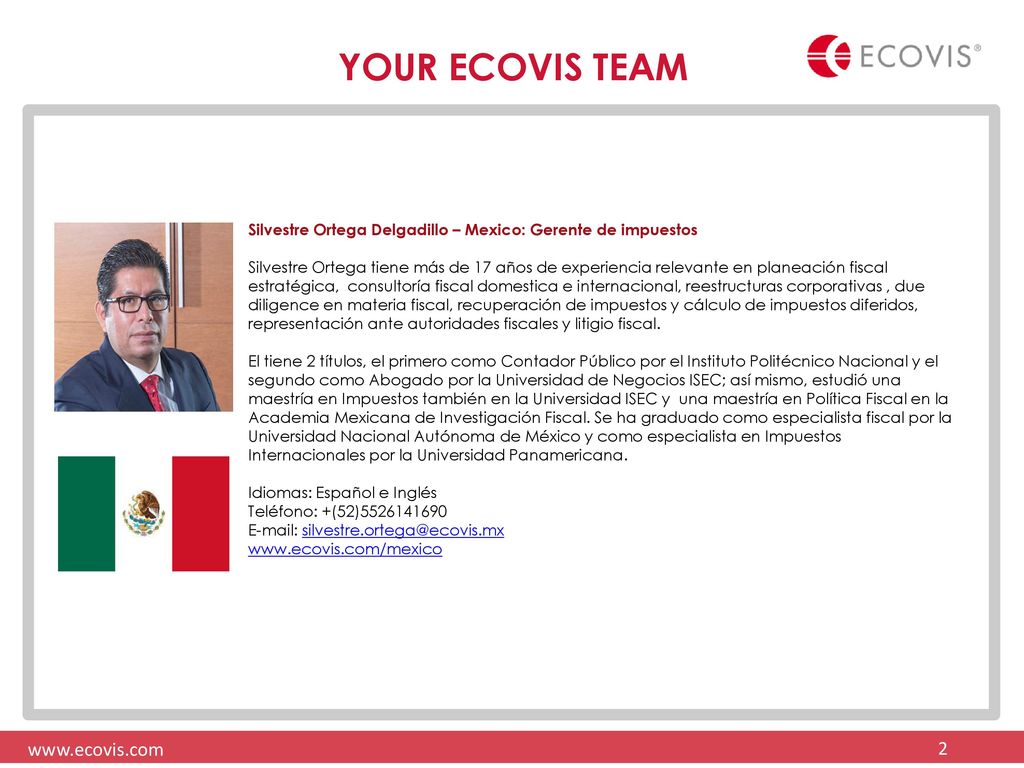 YOUR ECOVIS TEAM

ECOVIS®

Silvestre Ortega Delgadillo – Mexico: Gerente de impuestos

Silvestre Ortega tiene más de 17 años de experiencia relevante en planeación fiscal estratégica, consultoría fiscal domestica e internacional, reestructuras corporativas , due diligence en materia fiscal, recuperación de impuestos y cálculo de impuestos diferidos, representación ante autoridades fiscales y litigio fiscal.

El tiene 2 títulos, el primero como Contador Público por el Instituto Politécnico Nacional y el segundo como Abogado por la Universidad de Negocios ISEC; así mismo, estudió una maestría en Impuestos también en la Universidad ISEC y una maestría en Política Fiscal en la Academia Mexicana de Investigación Fiscal. Se ha graduado como especialista fiscal por la Universidad Nacional Autónoma de México y como especialista en Impuestos Internacionales por la Universidad Panamericana.

Idiomas: Español e Inglés
Teléfono: +(52)5526141690
E-mail: silvestre.ortega@ecovis.mx
www.ecovis.com/mexico

www.ecovis.com

2